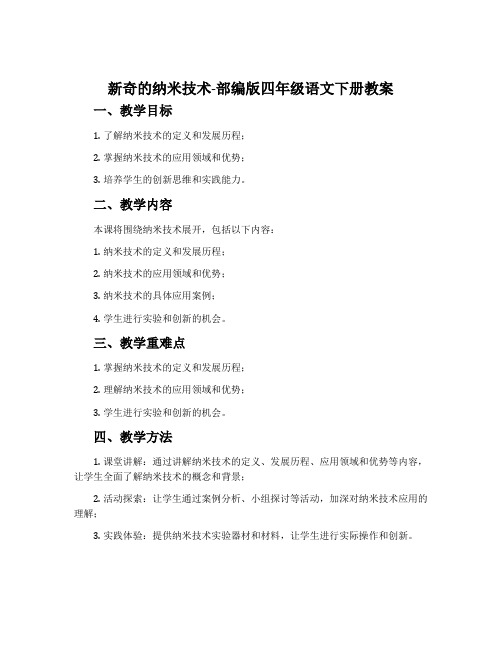 新奇的纳米技术-部编版四年级语文下册教案

一、教学目标

1. 了解纳米技术的定义和发展历程；

2. 掌握纳米技术的应用领域和优势；

3. 培养学生的创新思维和实践能力。

二、教学内容

本课将围绕纳米技术展开，包括以下内容：

1. 纳米技术的定义和发展历程；

2. 纳米技术的应用领域和优势；

3. 纳米技术的具体应用案例；

4. 学生进行实验和创新的机会。

三、教学重难点

1. 掌握纳米技术的定义和发展历程；

2. 理解纳米技术的应用领域和优势；

3. 学生进行实验和创新的机会。

四、教学方法

1. 课堂讲解：通过讲解纳米技术的定义、发展历程、应用领域和优势等内容，让学生全面了解纳米技术的概念和背景；

2. 活动探索：让学生通过案例分析、小组探讨等活动，加深对纳米技术应用的理解；

3. 实践体验：提供纳米技术实验器材和材料，让学生进行实际操作和创新。